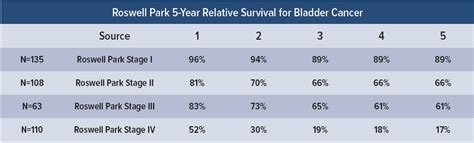 Roswell Park 5-Year Relative Survival for Bladder Cancer

| | Source | 1 | 2 | 3 | 4 | 5 |
|---|---|---|---|---|---|---|
| N=135 | Roswell Park Stage I | 96% | 94% | 89% | 89% | 89% |
| N=108 | Roswell Park Stage II | 81% | 70% | 66% | 66% | 66% |
| N=63 | Roswell Park Stage III | 83% | 73% | 65% | 61% | 61% |
| N=110 | Roswell Park Stage IV | 52% | 30% | 19% | 18% | 17% |